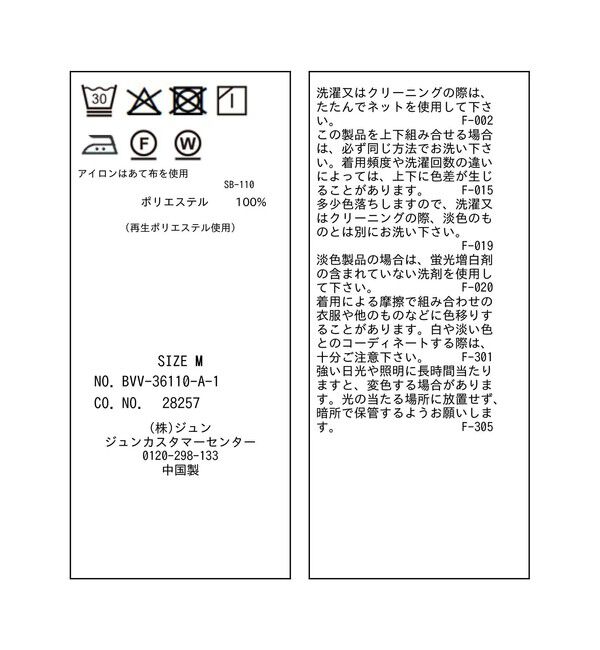 30

F W

アイロンはあて布を使用

SB-110

ポリエステル 100%

(再生ポリエステル使用)

SIZE M

NO. BVV-36110-A-1

CO. NO. 28257

(株)ジュン
ジュンカスタマーセンター
0120-298-133
中国製

洗濯又はクリーニングの際は、たたんでネットを使用して下さい。 F-002
この製品を上下組み合せる場合は、必ず同じ方法でお洗い下さい。着用頻度や洗濯回数の違いによっては、上下に色差が生じることがあります。 F-015
多少色落ちしますので、洗濯又はクリーニングの際、淡色のものとは別にお洗い下さい。 F-019
淡色製品の場合は、蛍光増白剤の含まれていない洗剤を使用して下さい。 F-020
着用による摩擦で組み合わせの衣服や他のものなどに色移りすることがあります。白や淡い色とのコーディネートする際は、十分ご注意下さい。 F-301
強い日光や照明に長時間当たりますと、変色する場合があります。光の当たる場所に放置せず、暗所で保管するようお願いします。 F-305